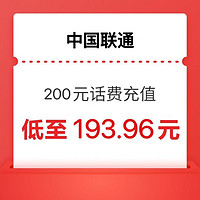 中国联通

200元话费充值

低至 193.96元